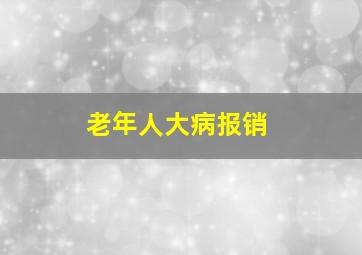 老年人大病报销